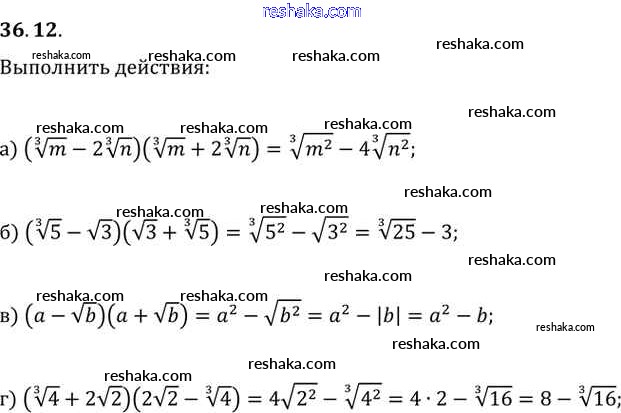 reshaka.com

36. 12.

reshaka.com reshaka.com reshaka.com reshaka.com

Выполнить действия:

reshaka.com

reshaka.com reshaka.com reshaka.com

а) $(\sqrt[3]{m} - 2\sqrt[3]{n})(\sqrt[3]{m} + 2\sqrt[3]{n}) = \sqrt[3]{m^2} - 4\sqrt[3]{n^2}$;

reshaka.com

reshaka.com reshaka.com

б) $(\sqrt[3]{5} - \sqrt{3})(\sqrt{3} + \sqrt[3]{5}) = \sqrt[3]{5^2} - \sqrt{3^2} = \sqrt[3]{25} - 3$;

reshaka.com

reshaka.com

reshaka.com reshaka.com

в) $(a - \sqrt{b})(a + \sqrt{b}) = a^2 - \sqrt{b^2} = a^2 - |b| = a^2 - b$;

reshaka.com

reshaka.com

reshaka.com reshaka.com

г) $(\sqrt[3]{4} + 2\sqrt{2})(2\sqrt{2} - \sqrt[3]{4}) = 4\sqrt{2^2} - \sqrt[3]{4^2} = 4 \cdot 2 - \sqrt[3]{16} = 8 - \sqrt[3]{16}$;